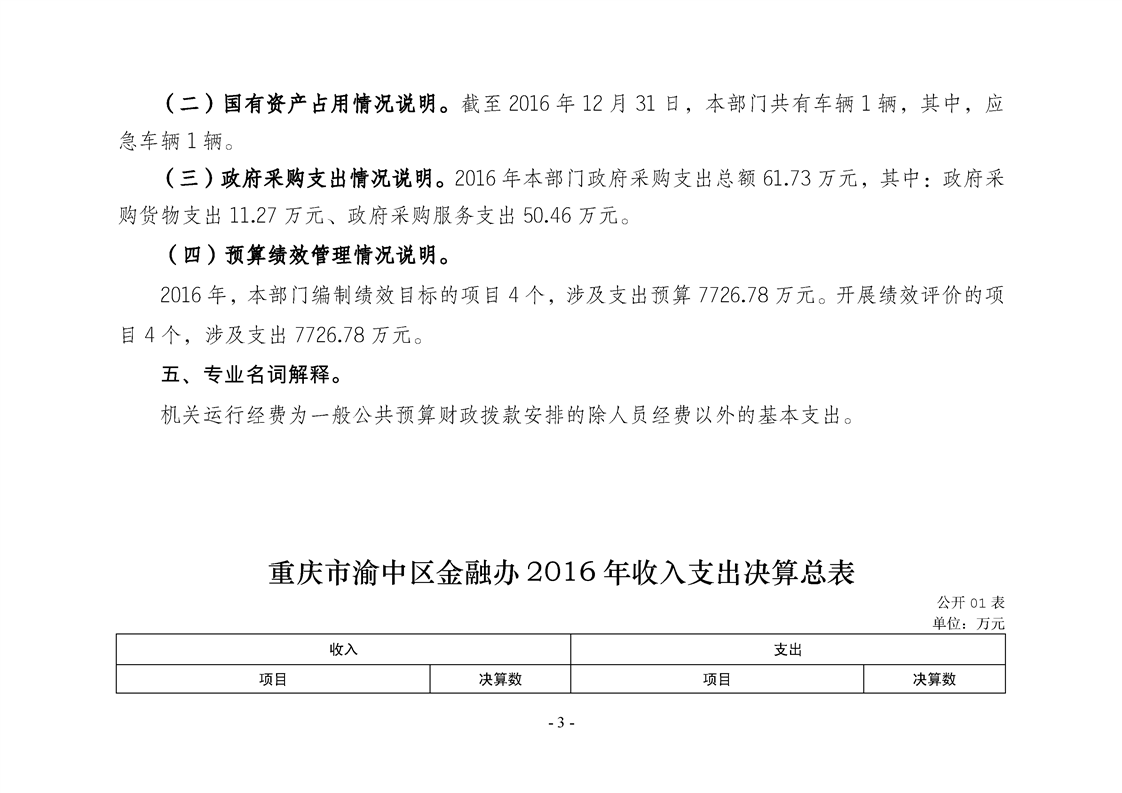 （二）国有资产占用情况说明。截至 2016 年 12 月 31 日，本部门共有车辆 1 辆，其中，应急车辆 1 辆。

（三）政府采购支出情况说明。2016 年本部门政府采购支出总额 61.73 万元，其中：政府采购货物支出 11.27 万元、政府采购服务支出 50.46 万元。

（四）预算绩效管理情况说明。

2016 年，本部门编制绩效目标的项目 4 个，涉及支出预算 7726.78 万元。开展绩效评价的项目 4 个，涉及支出 7726.78 万元。

五、专业名词解释。

机关运行经费为一般公共预算财政拨款安排的除人员经费以外的基本支出。

重庆市渝中区金融办 2016 年收入支出决算总表

公开 01 表
单位：万元

| 收入 | | 支出 | |
|---|---|---|---|
| 项目 | 决算数 | 项目 | 决算数 |

- 3 -